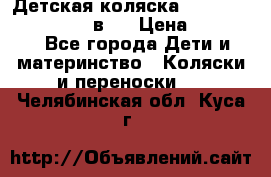 Детская коляска в Цена Все города Дети и материнство Коляски и переноски

Челябинская обл Куса г

http://Объявлений.сайт